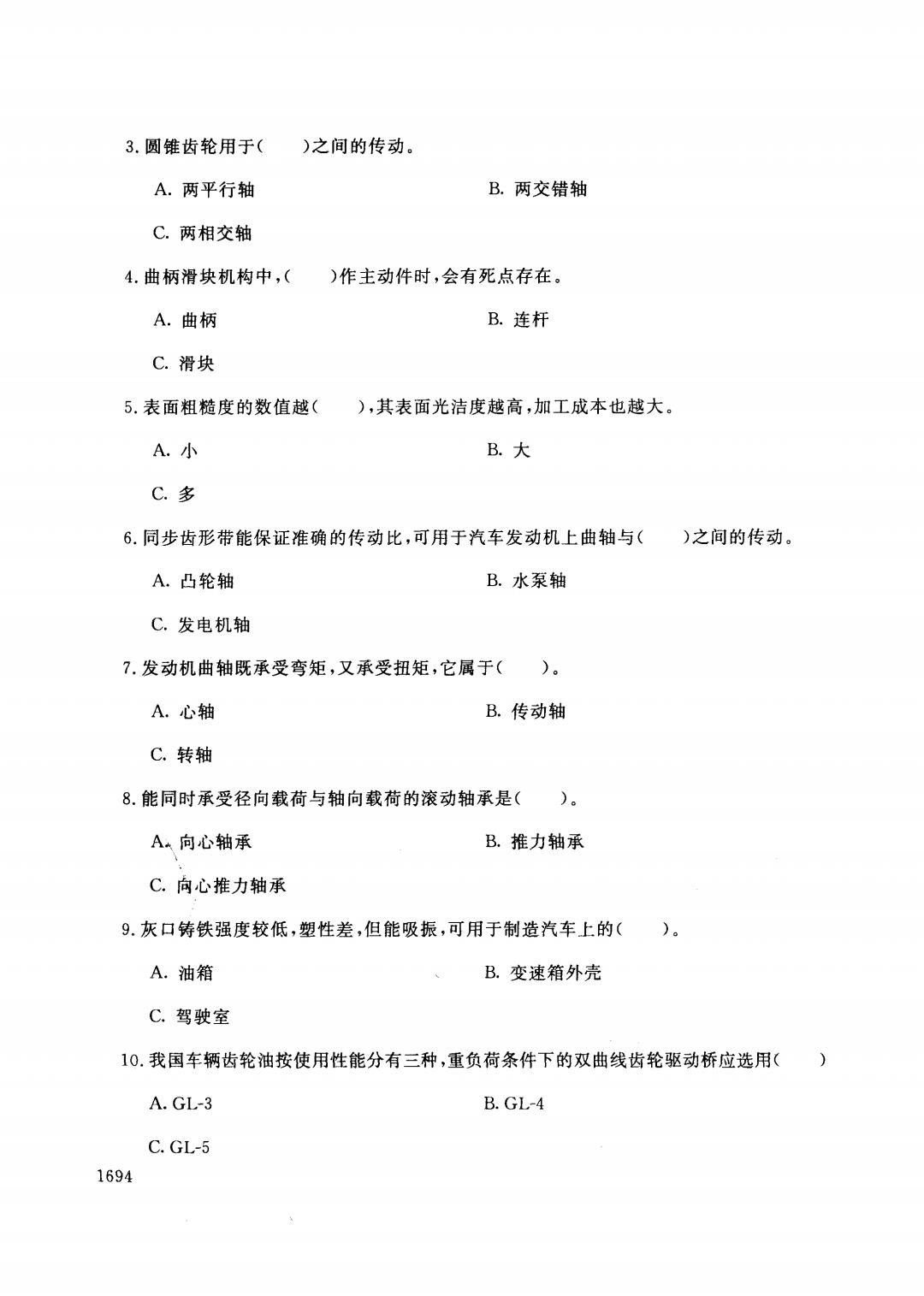 3. 圆锥齿轮用于(　　)之间的传动。

A. 两平行轴　　B. 两交错轴

C. 两相交轴

4. 曲柄滑块机构中,(　　)作主动件时,会有死点存在。

A. 曲柄　　B. 连杆

C. 滑块

5. 表面粗糙度的数值越(　　),其表面光洁度越高,加工成本也越大。

A. 小　　B. 大

C. 多

6. 同步齿形带能保证准确的传动比,可用于汽车发动机上曲轴与(　　)之间的传动。

A. 凸轮轴　　B. 水泵轴

C. 发电机轴

7. 发动机曲轴既承受弯矩,又承受扭矩,它属于(　　)。

A. 心轴　　B. 传动轴

C. 转轴

8. 能同时承受径向载荷与轴向载荷的滚动轴承是(　　)。

A. 向心轴承　　B. 推力轴承

C. 向心推力轴承

9. 灰口铸铁强度较低,塑性差,但能吸振,可用于制造汽车上的(　　)。

A. 油箱　　B. 变速箱外壳

C. 驾驶室

10. 我国车辆齿轮油按使用性能分有三种,重负荷条件下的双曲线齿轮驱动桥应选用(　　)

A. GL-3　　B. GL-4

C. GL-5

1694